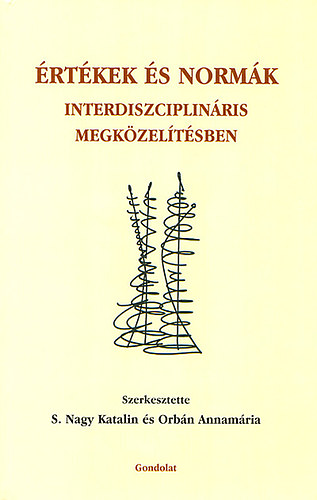 ÉRTÉKEK ÉS NORMÁK

INTERDISZCIPLINÁRIS MEGKÖZELÍTÉSBEN

Szerkesztette

S. Nagy Katalin és Orbán Annamária

Gondolat